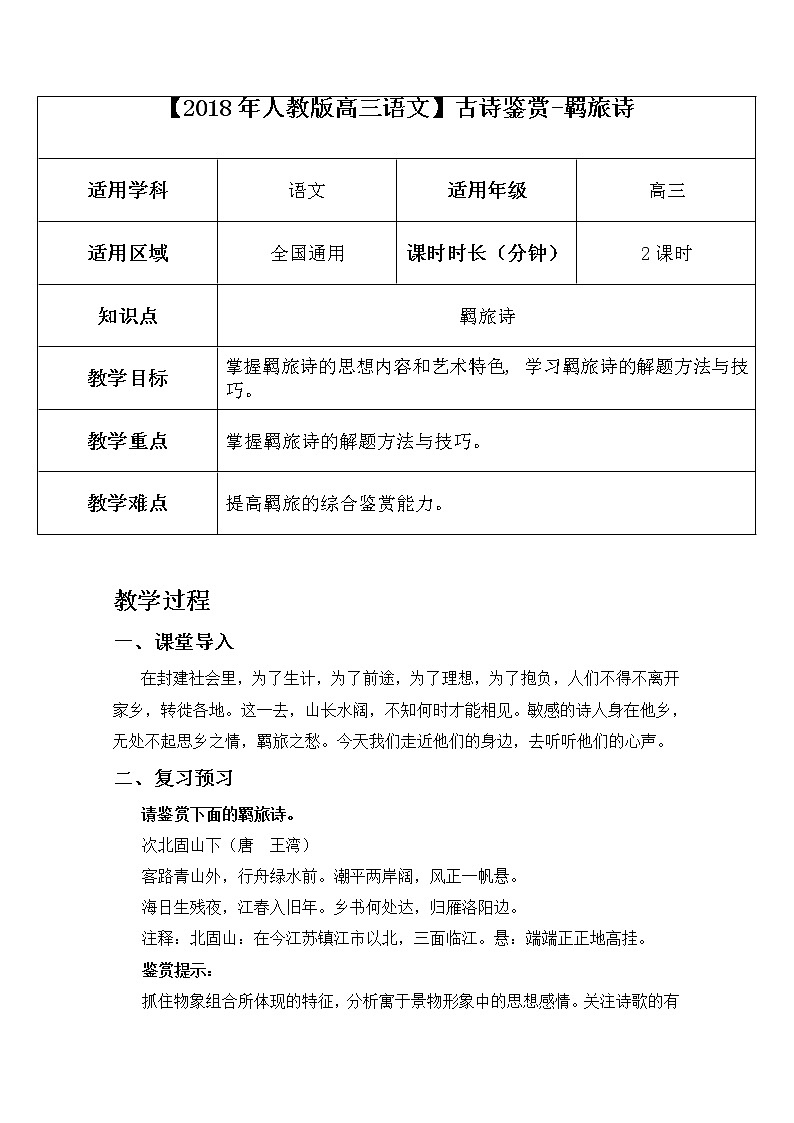 【2018年人教版高三语文】古诗鉴赏-羁旅诗

| 适用学科 | 语文 | 适用年级 | 高三 |
|---|---|---|---|
| 适用区域 | 全国通用 | 课时时长（分钟） | 2课时 |
| 知识点 | 羁旅诗 | | |
| 教学目标 | 掌握羁旅诗的思想内容和艺术特色，学习羁旅诗的解题方法与技巧。 | | |
| 教学重点 | 掌握羁旅诗的解题方法与技巧。 | | |
| 教学难点 | 提高羁旅的综合鉴赏能力。 | | |

教学过程

一、课堂导入

在封建社会里，为了生计，为了前途，为了理想，为了抱负，人们不得不离开家乡，转徙各地。这一去，山长水阔，不知何时才能相见。敏感的诗人身在他乡，无处不起思乡之情，羁旅之愁。今天我们走近他们的身边，去听听他们的心声。

二、复习预习

请鉴赏下面的羁旅诗。

次北固山下（唐　王湾）

客路青山外，行舟绿水前。潮平两岸阔，风正一帆悬。

海日生残夜，江春入旧年。乡书何处达，归雁洛阳边。

注释：北固山：在今江苏镇江市以北，三面临江。悬：端端正正地高挂。

鉴赏提示：

抓住物象组合所体现的特征，分析寓于景物形象中的思想感情。关注诗歌的有